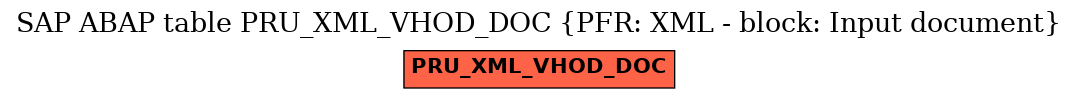 SAP ABAP table PRU_XML_VHOD_DOC {PFR: XML - block: Input document}

PRU_XML_VHOD_DOC